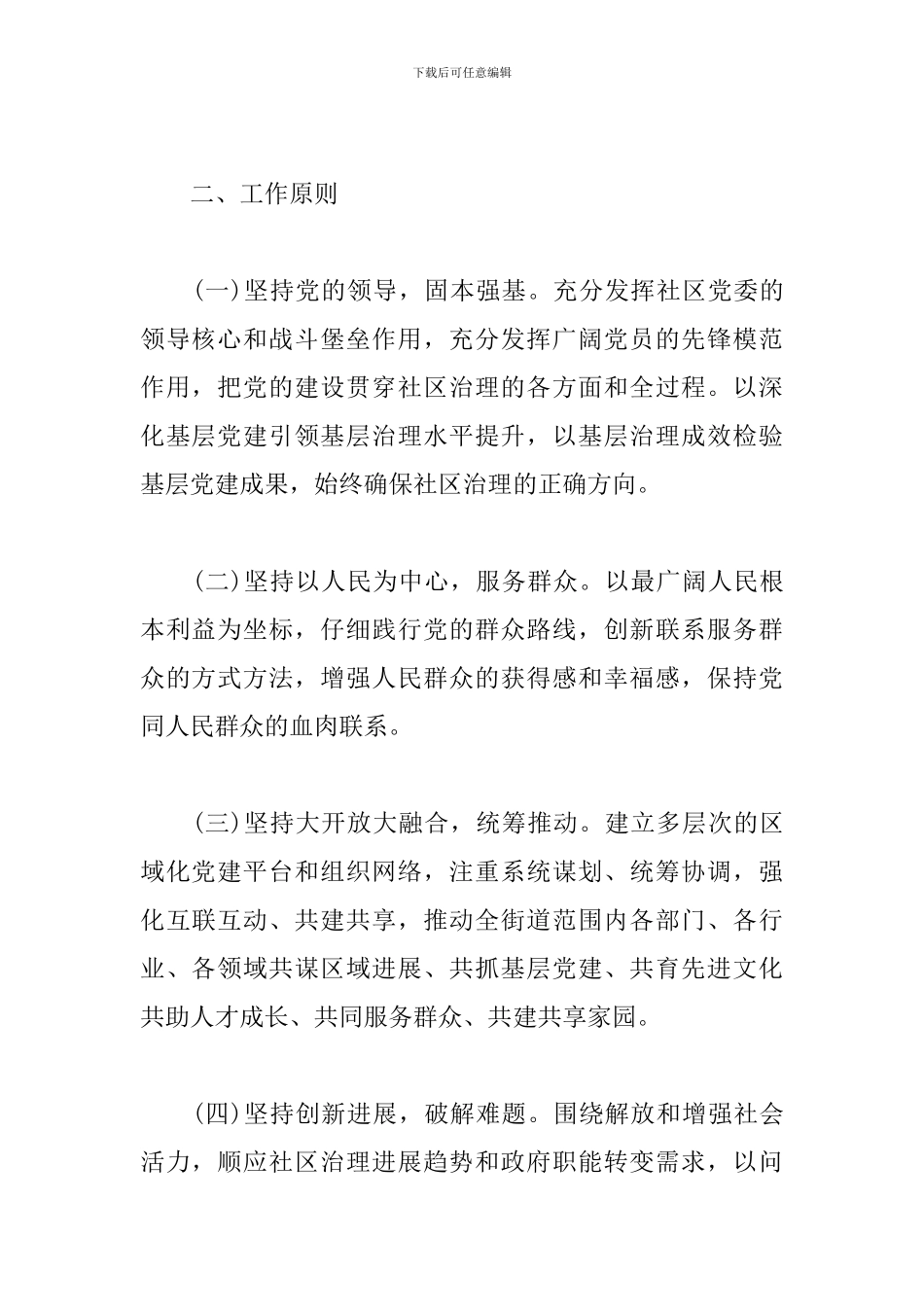 下载后可任意编辑

二、工作原则

(一)坚持党的领导，固本强基。充分发挥社区党委的领导核心和战斗堡垒作用，充分发挥广阔党员的先锋模范作用，把党的建设贯穿社区治理的各方面和全过程。以深化基层党建引领基层治理水平提升，以基层治理成效检验基层党建成果，始终确保社区治理的正确方向。

(二)坚持以人民为中心，服务群众。以最广阔人民根本利益为坐标，仔细践行党的群众路线，创新联系服务群众的方式方法，增强人民群众的获得感和幸福感，保持党同人民群众的血肉联系。

(三)坚持大开放大融合，统筹推动。建立多层次的区域化党建平台和组织网络，注重系统谋划、统筹协调，强化互联互动、共建共享，推动全街道范围内各部门、各行业、各领域共谋区域进展、共抓基层党建、共育先进文化共助人才成长、共同服务群众、共建共享家园。

(四)坚持创新进展，破解难题。围绕解放和增强社会活力，顺应社区治理进展趋势和政府职能转变需求，以问